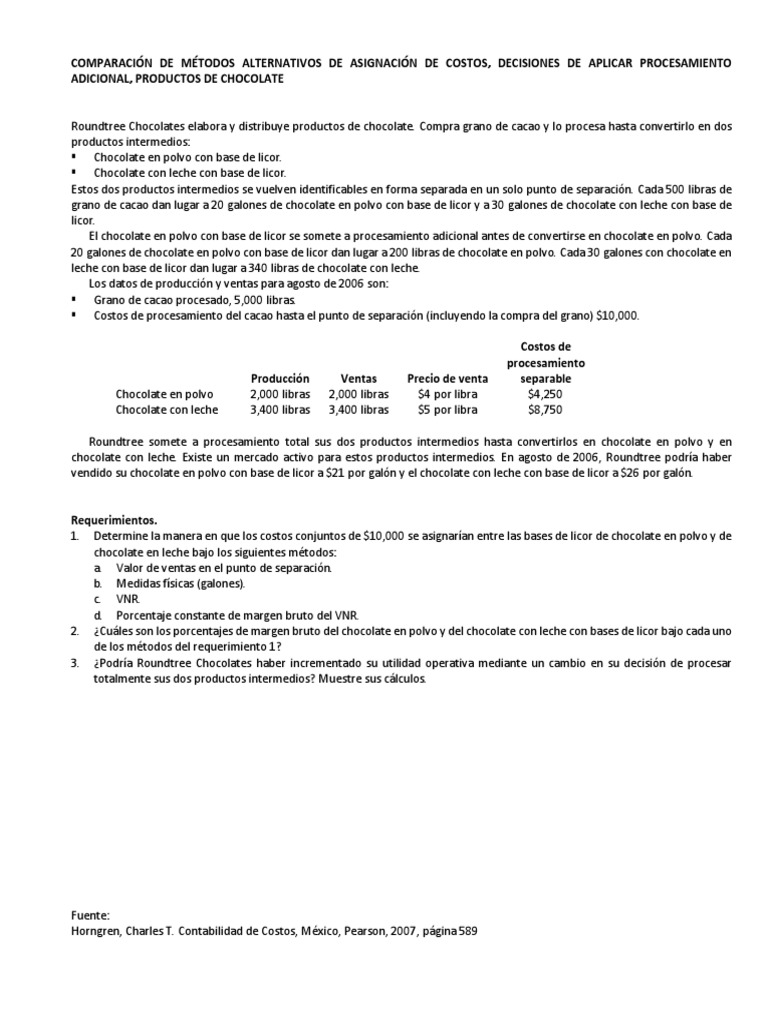 COMPARACIÓN DE MÉTODOS ALTERNATIVOS DE ASIGNACIÓN DE COSTOS, DECISIONES DE APLICAR PROCESAMIENTO ADICIONAL, PRODUCTOS DE CHOCOLATE

Roundtree Chocolates elabora y distribuye productos de chocolate. Compra grano de cacao y lo procesa hasta convertirlo en dos productos intermedios:
▪ Chocolate en polvo con base de licor.
▪ Chocolate con leche con base de licor.
Estos dos productos intermedios se vuelven identificables en forma separada en un solo punto de separación. Cada 500 libras de grano de cacao dan lugar a 20 galones de chocolate en polvo con base de licor y a 30 galones de chocolate con leche con base de licor.

El chocolate en polvo con base de licor se somete a procesamiento adicional antes de convertirse en chocolate en polvo. Cada 20 galones de chocolate en polvo con base de licor dan lugar a 200 libras de chocolate en polvo. Cada 30 galones con chocolate en leche con base de licor dan lugar a 340 libras de chocolate con leche.

Los datos de producción y ventas para agosto de 2006 son:
▪ Grano de cacao procesado, 5,000 libras.
▪ Costos de procesamiento del cacao hasta el punto de separación (incluyendo la compra del grano) $10,000.

| | Producción | Ventas | Precio de venta | Costos de procesamiento separable |
|---|---|---|---|---|
| Chocolate en polvo | 2,000 libras | 2,000 libras | $4 por libra | $4,250 |
| Chocolate con leche | 3,400 libras | 3,400 libras | $5 por libra | $8,750 |

Roundtree somete a procesamiento total sus dos productos intermedios hasta convertirlos en chocolate en polvo y en chocolate con leche. Existe un mercado activo para estos productos intermedios. En agosto de 2006, Roundtree podría haber vendido su chocolate en polvo con base de licor a $21 por galón y el chocolate con leche con base de licor a $26 por galón.

Requerimientos.
1. Determine la manera en que los costos conjuntos de $10,000 se asignarían entre las bases de licor de chocolate en polvo y de chocolate en leche bajo los siguientes métodos:
a. Valor de ventas en el punto de separación.
b. Medidas físicas (galones).
c. VNR.
d. Porcentaje constante de margen bruto del VNR.
2. ¿Cuáles son los porcentajes de margen bruto del chocolate en polvo y del chocolate con leche con bases de licor bajo cada uno de los métodos del requerimiento 1?
3. ¿Podría Roundtree Chocolates haber incrementado su utilidad operativa mediante un cambio en su decisión de procesar totalmente sus dos productos intermedios? Muestre sus cálculos.

Fuente:
Horngren, Charles T. Contabilidad de Costos, México, Pearson, 2007, página 589